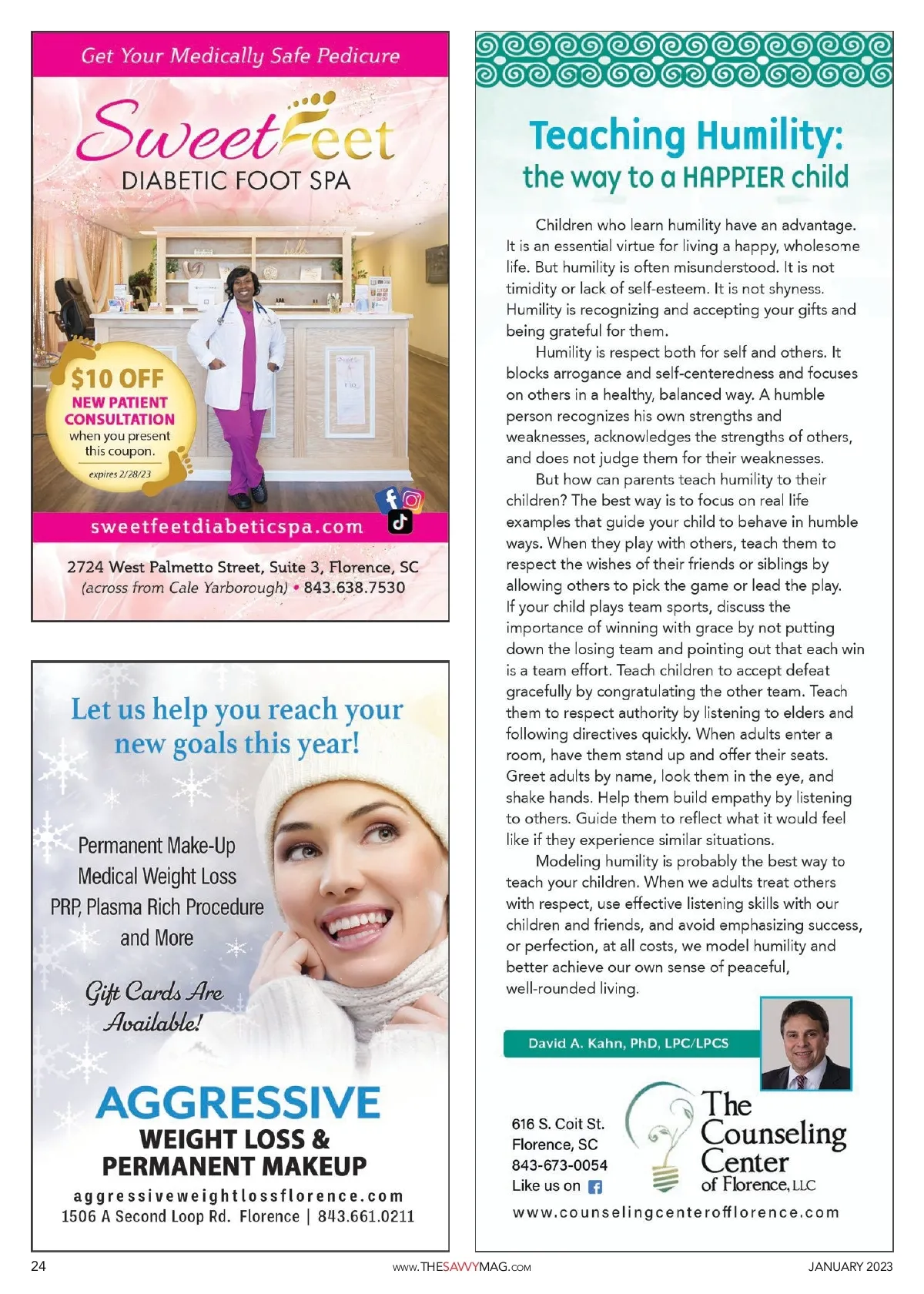 Get Your Medically Safe Pedicure

SweetFeet
DIABETIC FOOT SPA

$10 OFF
NEW PATIENT CONSULTATION
when you present this coupon.
expires 2/28/23

sweetfeetdiabeticspa.com

2724 West Palmetto Street, Suite 3, Florence, SC
(across from Cale Yarborough) • 843.638.7530

Let us help you reach your new goals this year!

Permanent Make-Up
Medical Weight Loss
PRP, Plasma Rich Procedure
and More

Gift Cards Are Available!

AGGRESSIVE
WEIGHT LOSS &
PERMANENT MAKEUP
aggressiveweightlossflorence.com
1506 A Second Loop Rd. Florence | 843.661.0211

Teaching Humility:
the way to a HAPPIER child

Children who learn humility have an advantage. It is an essential virtue for living a happy, wholesome life. But humility is often misunderstood. It is not timidity or lack of self-esteem. It is not shyness. Humility is recognizing and accepting your gifts and being grateful for them.

Humility is respect both for self and others. It blocks arrogance and self-centeredness and focuses on others in a healthy, balanced way. A humble person recognizes his own strengths and weaknesses, acknowledges the strengths of others, and does not judge them for their weaknesses.

But how can parents teach humility to their children? The best way is to focus on real life examples that guide your child to behave in humble ways. When they play with others, teach them to respect the wishes of their friends or siblings by allowing others to pick the game or lead the play. If your child plays team sports, discuss the importance of winning with grace by not putting down the losing team and pointing out that each win is a team effort. Teach children to accept defeat gracefully by congratulating the other team. Teach them to respect authority by listening to elders and following directives quickly. When adults enter a room, have them stand up and offer their seats. Greet adults by name, look them in the eye, and shake hands. Help them build empathy by listening to others. Guide them to reflect what it would feel like if they experience similar situations.

Modeling humility is probably the best way to teach your children. When we adults treat others with respect, use effective listening skills with our children and friends, and avoid emphasizing success, or perfection, at all costs, we model humility and better achieve our own sense of peaceful, well-rounded living.

David A. Kahn, PhD, LPC/LPCS

616 S. Coit St.
Florence, SC
843-673-0054
Like us on

The Counseling Center of Florence, LLC

www.counselingcenterofflorence.com

24 www.THESAVVYMAG.COM JANUARY 2023